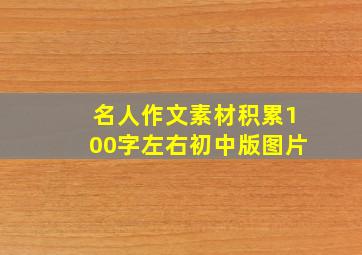 名人作文素材积累100字左右初中版图片